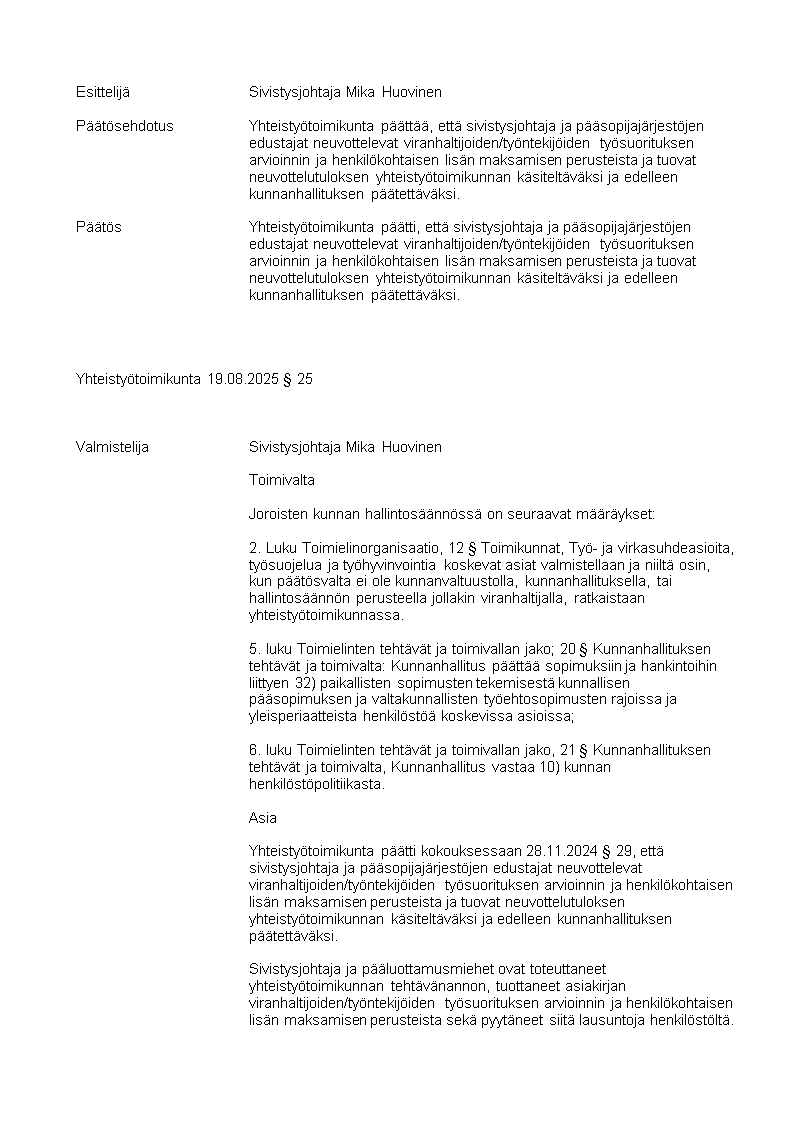 Esittelijä Sivistysjohtaja Mika Huovinen

Päätösehdotus Yhteistyötoimikunta päättää, että sivistysjohtaja ja pääsopijajärjestöjen edustajat neuvottelevat viranhaltijoiden/työntekijöiden työsuorituksen arvioinnin ja henkilökohtaisen lisän maksamisen perusteista ja tuovat neuvottelutuloksen yhteistyötoimikunnan käsiteltäväksi ja edelleen kunnanhallituksen päätettäväksi.

Päätös Yhteistyötoimikunta päätti, että sivistysjohtaja ja pääsopijajärjestöjen edustajat neuvottelevat viranhaltijoiden/työntekijöiden työsuorituksen arvioinnin ja henkilökohtaisen lisän maksamisen perusteista ja tuovat neuvottelutuloksen yhteistyötoimikunnan käsiteltäväksi ja edelleen kunnanhallituksen päätettäväksi.

Yhteistyötoimikunta 19.08.2025 § 25

Valmistelija Sivistysjohtaja Mika Huovinen

Toimivalta

Joroisten kunnan hallintosäännössä on seuraavat määräykset:

2. Luku Toimielinorganisaatio, 12 § Toimikunnat, Työ- ja virkasuhdeasioita, työsuojelua ja työhyvinvointia koskevat asiat valmistellaan ja niiltä osin, kun päätösvalta ei ole kunnanvaltuustolla, kunnanhallituksella, tai hallintosäännön perusteella jollakin viranhaltijalla, ratkaistaan yhteistyötoimikunnassa.

5. luku Toimielinten tehtävät ja toimivallan jako; 20 § Kunnanhallituksen tehtävät ja toimivalta: Kunnanhallitus päättää sopimuksiin ja hankintoihin liittyen 32) paikallisten sopimusten tekemisestä kunnallisen pääsopimuksen ja valtakunnallisten työehtosopimusten rajoissa ja yleisperiaatteista henkilöstöä koskevissa asioissa;

6. luku Toimielinten tehtävät ja toimivallan jako, 21 § Kunnanhallituksen tehtävät ja toimivalta, Kunnanhallitus vastaa 10) kunnan henkilöstöpolitiikasta.

Asia

Yhteistyötoimikunta päätti kokouksessaan 28.11.2024 § 29, että sivistysjohtaja ja pääsopijajärjestöjen edustajat neuvottelevat viranhaltijoiden/työntekijöiden työsuorituksen arvioinnin ja henkilökohtaisen lisän maksamisen perusteista ja tuovat neuvottelutuloksen yhteistyötoimikunnan käsiteltäväksi ja edelleen kunnanhallituksen päätettäväksi.

Sivistysjohtaja ja pääluottamusmiehet ovat toteuttaneet yhteistyötoimikunnan tehtävänannon, tuottaneet asiakirjan viranhaltijoiden/työntekijöiden työsuorituksen arvioinnin ja henkilökohtaisen lisän maksamisen perusteista sekä pyytäneet siitä lausuntoja henkilöstöltä.